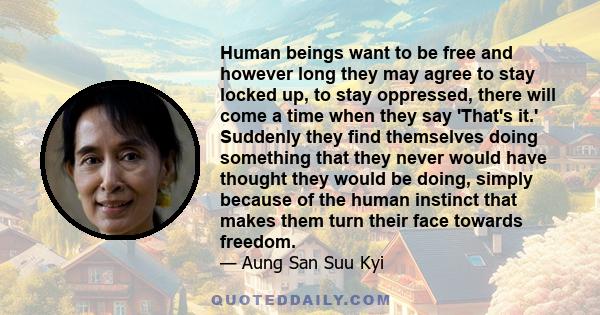 Human beings want to be free and however long they may agree to stay locked up, to stay oppressed, there will come a time when they say 'That's it.' Suddenly they find themselves doing something that they never would have thought they would be doing, simply because of the human instinct that makes them turn their face towards freedom.
— Aung San Suu Kyi

QUOTEDDAILY.COM